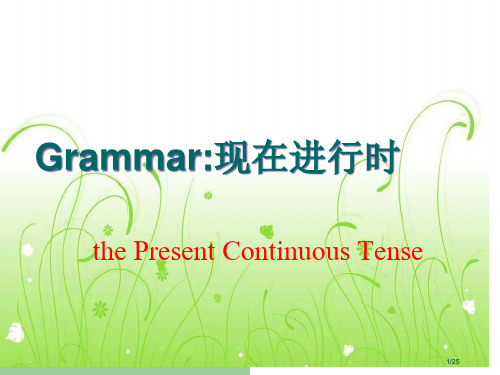 Grammar:现在进行时

the Present Continuous Tense

1/25